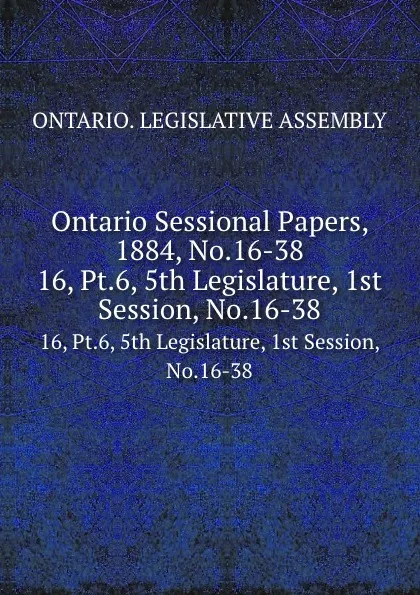 ONTARIO. LEGISLATIVE ASSEMBLY

Ontario Sessional Papers, 1884, No.16-38
16, Pt.6, 5th Legislature, 1st Session, No.16-38

16, Pt.6, 5th Legislature, 1st Session, No.16-38